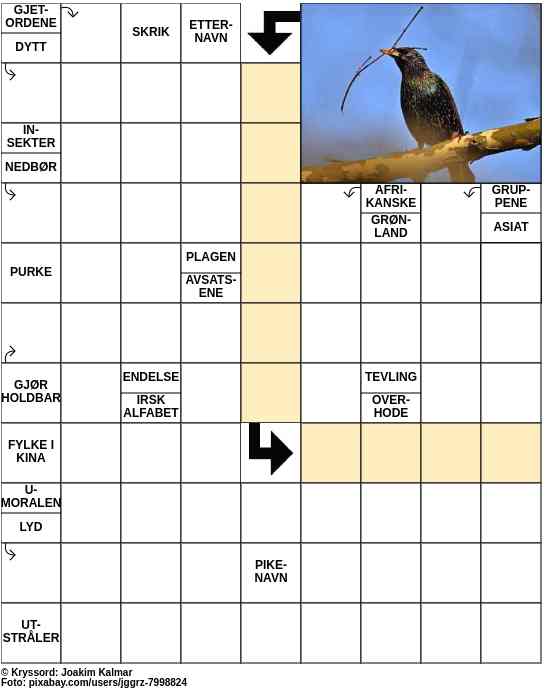 GJETORDENE

DYTT

SKRIK

ETTERNAVN

INSEKTER

NEDBØR

AFRIKANSKE

GRØNLAND

GRUPPENE

ASIAT

PURKE

PLAGEN

AVSATSENE

GJØR HOLDBAR

ENDELSE

IRSK ALFABET

TEVLING

OVERHODE

FYLKE I KINA

UMORALEN

LYD

PIKENAVN

UTSTRÅLER

© Kryssord: Joakim Kalmar
Foto: pixabay.com/users/jggrz-7998824